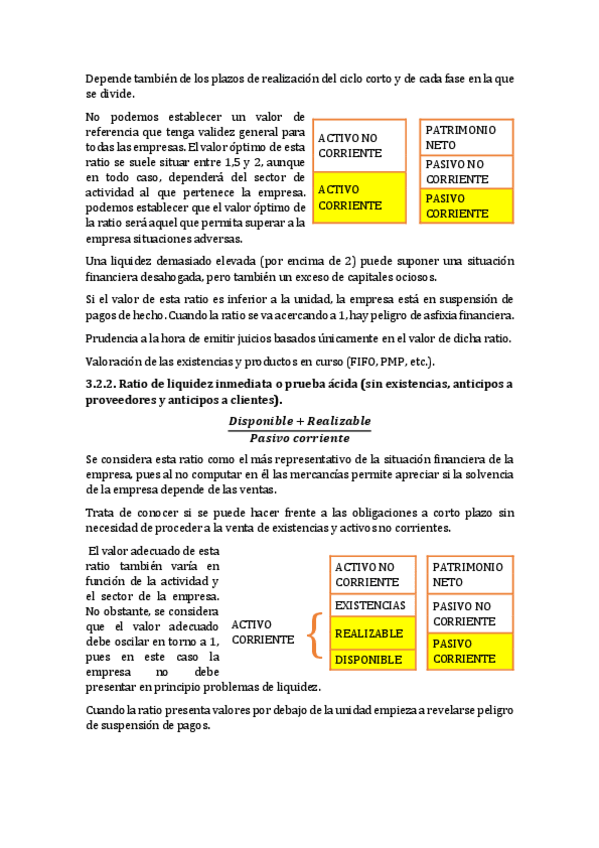 Depende también de los plazos de realización del ciclo corto y de cada fase en la que se divide.

No podemos establecer un valor de referencia que tenga validez general para todas las empresas. El valor óptimo de esta ratio se suele situar entre 1,5 y 2, aunque en todo caso, dependerá del sector de actividad al que pertenece la empresa. podemos establecer que el valor óptimo de la ratio será aquel que permita superar a la empresa situaciones adversas.

ACTIVO NO CORRIENTE

ACTIVO CORRIENTE

PATRIMONIO NETO

PASIVO NO CORRIENTE

PASIVO CORRIENTE

Una liquidez demasiado elevada (por encima de 2) puede suponer una situación financiera desahogada, pero también un exceso de capitales ociosos.

Si el valor de esta ratio es inferior a la unidad, la empresa está en suspensión de pagos de hecho. Cuando la ratio se va acercando a 1, hay peligro de asfixia financiera.

Prudencia a la hora de emitir juicios basados únicamente en el valor de dicha ratio.

Valoración de las existencias y productos en curso (FIFO, PMP, etc.).

3.2.2. Ratio de liquidez inmediata o prueba ácida (sin existencias, anticipos a proveedores y anticipos a clientes).

$\frac{Disponible + Realizable}{Pasivo\ corriente}$

Se considera esta ratio como el más representativo de la situación financiera de la empresa, pues al no computar en él las mercancías permite apreciar si la solvencia de la empresa depende de las ventas.

Trata de conocer si se puede hacer frente a las obligaciones a corto plazo sin necesidad de proceder a la venta de existencias y activos no corrientes.

El valor adecuado de esta ratio también varía en función de la actividad y el sector de la empresa. No obstante, se considera que el valor adecuado debe oscilar en torno a 1, pues en este caso la empresa no debe presentar en principio problemas de liquidez.

ACTIVO CORRIENTE

ACTIVO NO CORRIENTE

EXISTENCIAS

REALIZABLE

DISPONIBLE

PATRIMONIO NETO

PASIVO NO CORRIENTE

PASIVO CORRIENTE

Cuando la ratio presenta valores por debajo de la unidad empieza a revelarse peligro de suspensión de pagos.